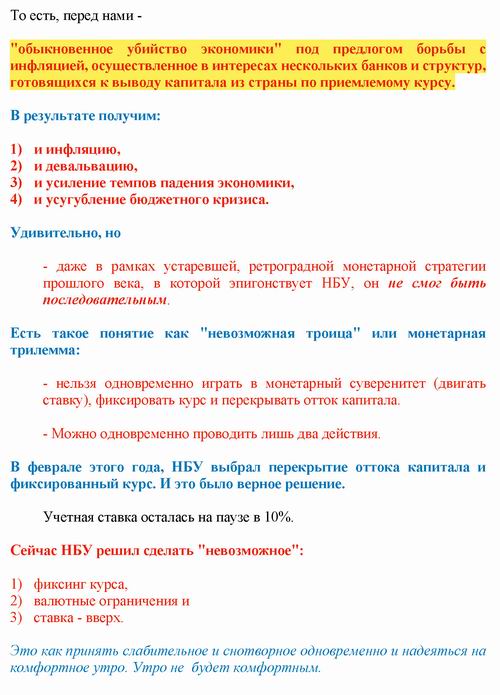 То есть, перед нами -

"обыкновенное убийство экономики" под предлогом борьбы с инфляцией, осуществленное в интересах нескольких банков и структур, готовящихся к выводу капитала из страны по приемлемому курсу.

В результате получим:

1) и инфляцию,
2) и девальвацию,
3) и усиление темпов падения экономики,
4) и усугубление бюджетного кризиса.

Удивительно, но

- даже в рамках устаревшей, ретроградной монетарной стратегии прошлого века, в которой эпигонствует НБУ, он не смог быть последовательным.

Есть такое понятие как "невозможная троица" или монетарная трилемма:

- нельзя одновременно играть в монетарный суверенитет (двигать ставку), фиксировать курс и перекрывать отток капитала.

- Можно одновременно проводить лишь два действия.

В феврале этого года, НБУ выбрал перекрытие оттока капитала и фиксированный курс. И это было верное решение.

Учетная ставка осталась на паузе в 10%.

Сейчас НБУ решил сделать "невозможное":

1) фиксинг курса,
2) валютные ограничения и
3) ставка - вверх.

Это как принять слабительное и снотворное одновременно и надеяться на комфортное утро. Утро не будет комфортным.